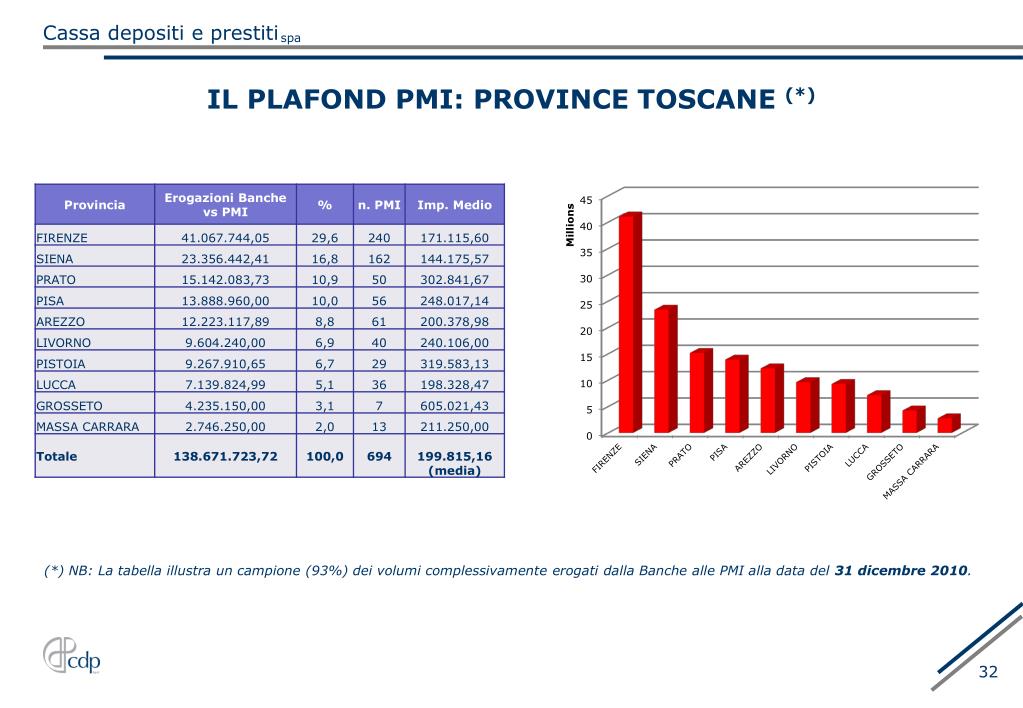 Cassa depositi e prestiti spa

IL PLAFOND PMI: PROVINCE TOSCANE (*)

| Provincia | Erogazioni Banche vs PMI | % | n. PMI | Imp. Medio |
|---|---|---|---|---|
| FIRENZE | 41.067.744,05 | 29,6 | 240 | 171.115,60 |
| SIENA | 23.356.442,41 | 16,8 | 162 | 144.175,57 |
| PRATO | 15.142.083,73 | 10,9 | 50 | 302.841,67 |
| PISA | 13.888.960,00 | 10,0 | 56 | 248.017,14 |
| AREZZO | 12.223.117,89 | 8,8 | 61 | 200.378,98 |
| LIVORNO | 9.604.240,00 | 6,9 | 40 | 240.106,00 |
| PISTOIA | 9.267.910,65 | 6,7 | 29 | 319.583,13 |
| LUCCA | 7.139.824,99 | 5,1 | 36 | 198.328,47 |
| GROSSETO | 4.235.150,00 | 3,1 | 7 | 605.021,43 |
| MASSA CARRARA | 2.746.250,00 | 2,0 | 13 | 211.250,00 |
| Totale | 138.671.723,72 | 100,0 | 694 | 199.815,16 (media) |

Millions
45
40
35
30
25
20
15
10
5
0
FIRENZE SIENA PRATO PISA AREZZO LIVORNO PISTOIA LUCCA GROSSETO MASSA CARRARA

(*) NB: La tabella illustra un campione (93%) dei volumi complessivamente erogati dalla Banche alle PMI alla data del 31 dicembre 2010.

cdp

32